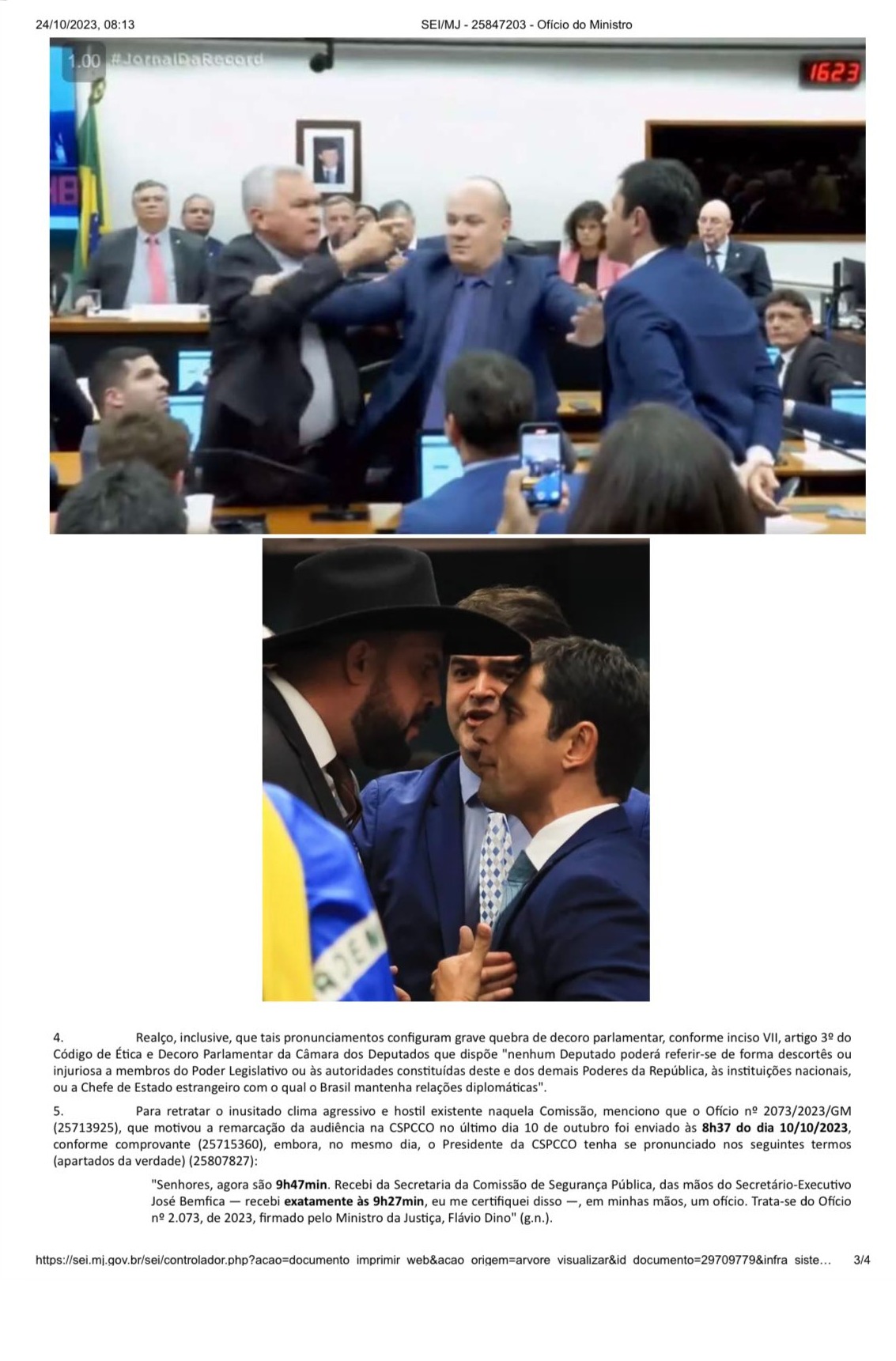 24/10/2023, 08:13 SEI/MJ - 25847203 - Ofício do Ministro

1.00 #JornalDaRecord

1623

4. Realço, inclusive, que tais pronunciamentos configuram grave quebra de decoro parlamentar, conforme inciso VII, artigo 3º do Código de Ética e Decoro Parlamentar da Câmara dos Deputados que dispõe "nenhum Deputado poderá referir-se de forma descortês ou injuriosa a membros do Poder Legislativo ou às autoridades constituídas deste e dos demais Poderes da República, às instituições nacionais, ou a Chefe de Estado estrangeiro com o qual o Brasil mantenha relações diplomáticas".

5. Para retratar o inusitado clima agressivo e hostil existente naquela Comissão, menciono que o Ofício nº 2073/2023/GM (25713925), que motivou a remarcação da audiência na CSPCCO no último dia 10 de outubro foi enviado às 8h37 do dia 10/10/2023, conforme comprovante (25715360), embora, no mesmo dia, o Presidente da CSPCCO tenha se pronunciado nos seguintes termos (apartados da verdade) (25807827):

"Senhores, agora são 9h47min. Recebi da Secretaria da Comissão de Segurança Pública, das mãos do Secretário-Executivo José Bemfica — recebi exatamente às 9h27min, eu me certifiquei disso —, em minhas mãos, um ofício. Trata-se do Ofício nº 2.073, de 2023, firmado pelo Ministro da Justiça, Flávio Dino" (g.n.).

https://sei.mj.gov.br/sei/controlador.php?acao=documento_imprimir_web&acao_origem=arvore_visualizar&id_documento=29709779&infra_siste... 3/4